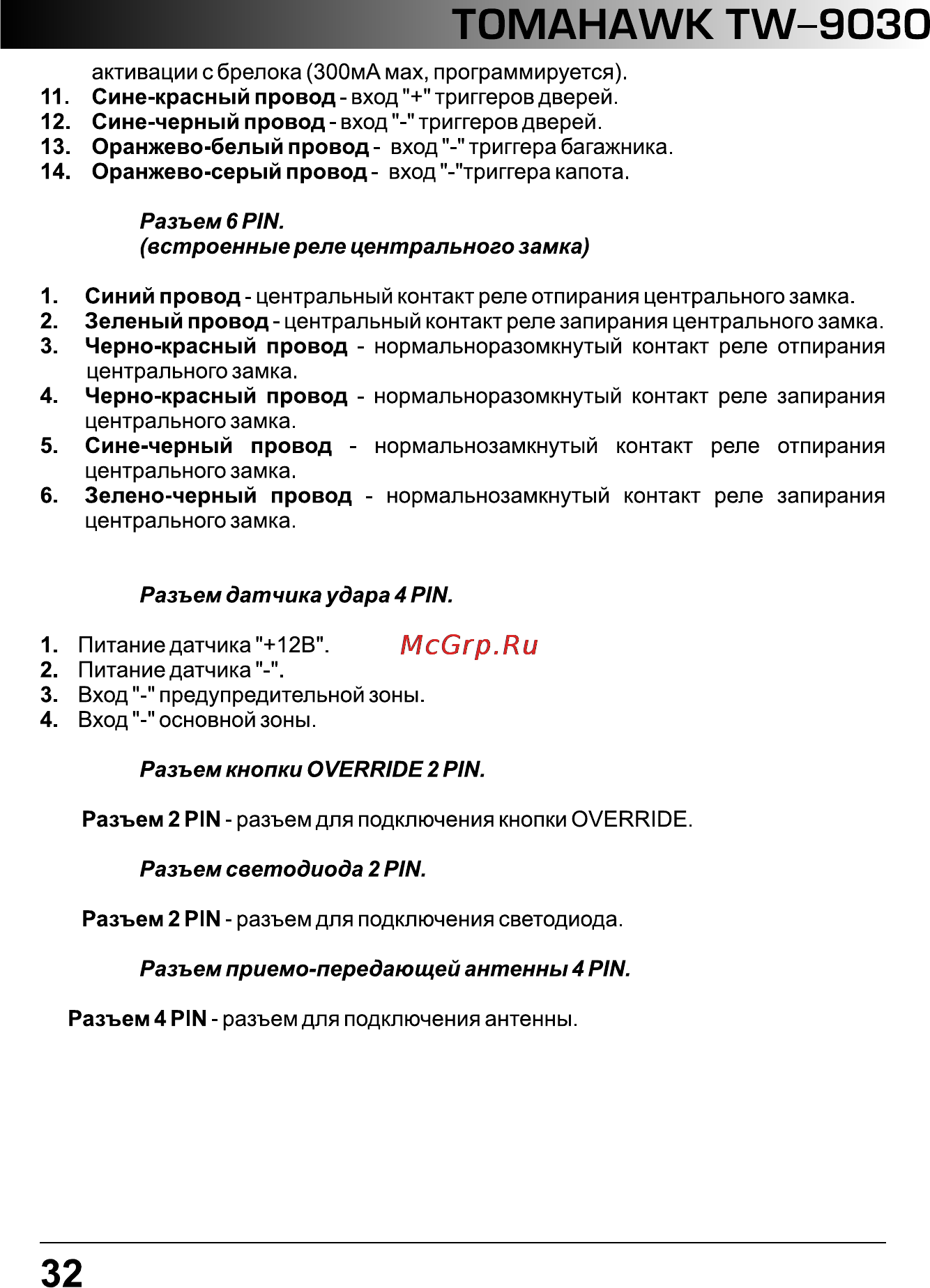 TOMAHAWK TW-9030

активации с брелока (300мА мах, программируется).

11. Сине-красный провод - вход "+" триггеров дверей.

12. Сине-черный провод - вход "-" триггеров дверей.

13. Оранжево-белый провод - вход "-" триггера багажника.

14. Оранжево-серый провод - вход "-"триггера капота.

Разъем 6 PIN.
(встроенные реле центрального замка)

1. Синий провод - центральный контакт реле отпирания центрального замка.

2. Зеленый провод - центральный контакт реле запирания центрального замка.

3. Черно-красный провод - нормальноразомкнутый контакт реле отпирания центрального замка.

4. Черно-красный провод - нормальноразомкнутый контакт реле запирания центрального замка.

5. Сине-черный провод - нормальнозамкнутый контакт реле отпирания центрального замка.

6. Зелено-черный провод - нормальнозамкнутый контакт реле запирания центрального замка.

Разъем датчика удара 4 PIN.

1. Питание датчика "+12В".

McGrp.Ru

2. Питание датчика "-".

3. Вход "-" предупредительной зоны.

4. Вход "-" основной зоны.

Разъем кнопки OVERRIDE 2 PIN.

Разъем 2 PIN - разъем для подключения кнопки OVERRIDE.

Разъем светодиода 2 PIN.

Разъем 2 PIN - разъем для подключения светодиода.

Разъем приемо-передающей антенны 4 PIN.

Разъем 4 PIN - разъем для подключения антенны.

32